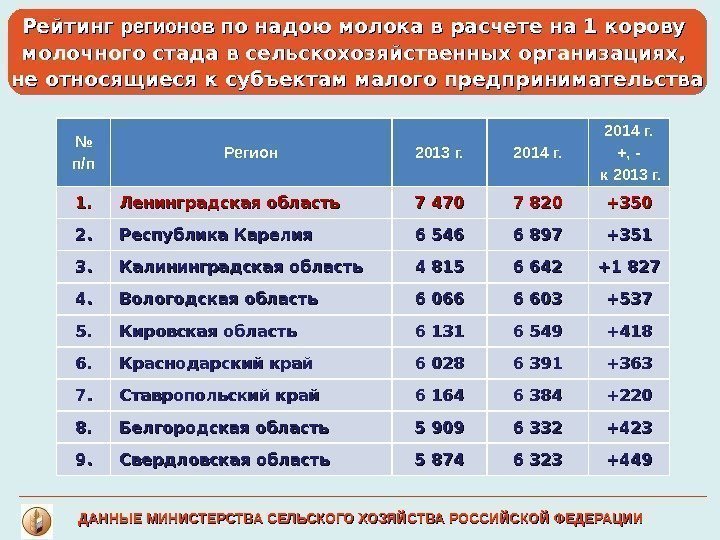 Рейтинг регионов по надою молока в расчете на 1 корову молочного стада в сельскохозяйственных организациях, не относящиеся к субъектам малого предпринимательства

| № п/п | Регион | 2013 г. | 2014 г. | 2014 г. +, - к 2013 г. |
|---|---|---|---|---|
| 1. | Ленинградская область | 7 470 | 7 820 | +350 |
| 2. | Республика Карелия | 6 546 | 6 897 | +351 |
| 3. | Калининградская область | 4 815 | 6 642 | +1 827 |
| 4. | Вологодская область | 6 066 | 6 603 | +537 |
| 5. | Кировская область | 6 131 | 6 549 | +418 |
| 6. | Краснодарский край | 6 028 | 6 391 | +363 |
| 7. | Ставропольский край | 6 164 | 6 384 | +220 |
| 8. | Белгородская область | 5 909 | 6 332 | +423 |
| 9. | Свердловская область | 5 874 | 6 323 | +449 |

ДАННЫЕ МИНИСТЕРСТВА СЕЛЬСКОГО ХОЗЯЙСТВА РОССИЙСКОЙ ФЕДЕРАЦИИ